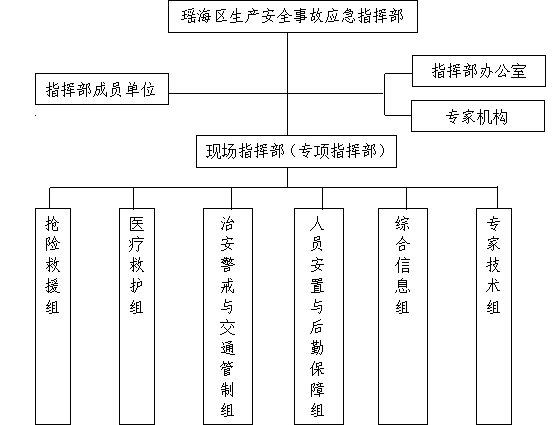 瑶海区生产安全事故应急指挥部

指挥部成员单位

指挥部办公室

专家机构

现场指挥部（专项指挥部）

抢险救援组

医疗救护组

治安警戒与交通管制组

人员安置与后勤保障组

综合信息组

专家技术组